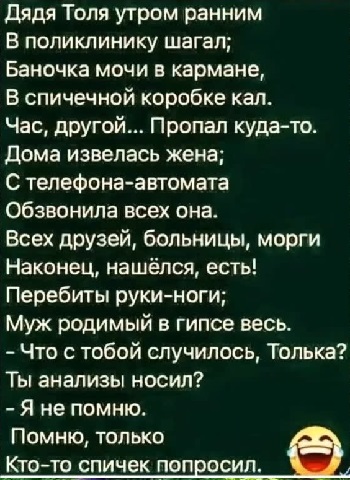 Дядя Толя утром ранним
В поликлинику шагал;
Баночка мочи в кармане,
В спичечной коробке кал.
Час, другой... Пропал куда-то.
Дома извелась жена;
С телефона-автомата
Обзвонила всех она.
Всех друзей, больницы, морги
Наконец, нашёлся, есть!
Перебиты руки-ноги;
Муж родимый в гипсе весь.
- Что с тобой случилось, Толька?
Ты анализы носил?
- Я не помню.
Помню, только
Кто-то спичек попросил.